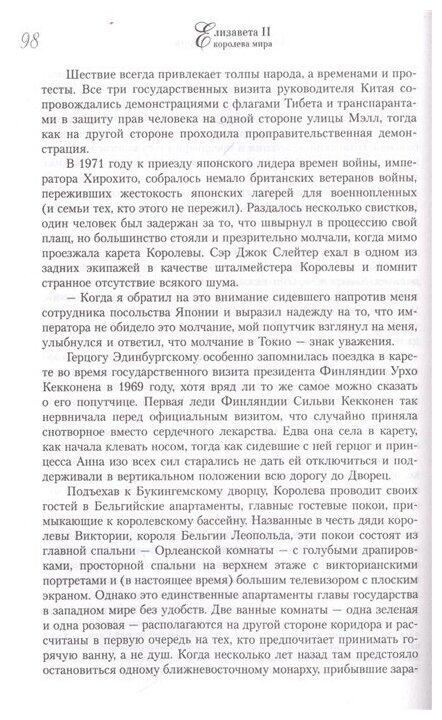 98

Елизавета II
королева мира

Шествие всегда привлекает толпы народа, а временами и протесты. Все три государственных визита руководителя Китая сопровождались демонстрациями с флагами Тибета и транспарантами в защиту прав человека на одной стороне улицы Мэлл, тогда как на другой стороне проходила проправительственная демонстрация.

В 1971 году к приезду японского лидера времен войны, императора Хирохито, собралось немало британских ветеранов войны, переживших жестокость японских лагерей для военнопленных (и семьи тех, кто этого не пережил). Раздалось несколько свистков, один человек был задержан за то, что швырнул в процессию свой плащ, но большинство стояли и презрительно молчали, когда мимо проезжала карета Королевы. Сэр Джок Слейтер ехал в одном из задних экипажей в качестве шталмейстера Королевы и помнит странное отсутствие всякого шума.

— Когда я обратил на это внимание сидевшего напротив меня сотрудника посольства Японии и выразил надежду на то, что императора не обидело это молчание, мой попутчик взглянул на меня, улыбнулся и ответил, что молчание в Токио — знак уважения.

Герцогу Эдинбургскому особенно запомнилась поездка в карете во время государственного визита президента Финляндии Урхо Кекконена в 1969 году, хотя вряд ли то же самое можно сказать о его попутчице. Первая леди Финляндии Сильви Кекконен так нервничала перед официальным визитом, что случайно приняла снотворное вместо сердечного лекарства. Едва она села в карету, как начала клевать носом, тогда как сидевшие с ней герцог и принцесса Анна изо всех сил старались не дать ей отключиться и поддерживали в вертикальном положении всю дорогу до Дворец.

Подъехав к Букингемскому дворцу, Королева проводит своих гостей в Бельгийские апартаменты, главные гостевые покои, примыкающие к королевскому бассейну. Названные в честь дяди королевы Виктории, короля Бельгии Леопольда, эти покои состоят из главной спальни — Орлеанской комнаты — с голубыми драпировками, просторной спальни на верхнем этаже с викторианскими портретами и (в настоящее время) большим телевизором с плоским экраном. Однако это единственные апартаменты главы государства в западном мире без удобств. Две ванные комнаты — одна зеленая и одна розовая — располагаются на другой стороне коридора и рассчитаны в первую очередь на тех, кто предпочитает принимать горячую ванну, а не душ. Когда несколько лет назад там предстояло остановиться одному ближневосточному монарху, прибывшие зара-